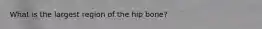 What is the largest region of the hip bone?